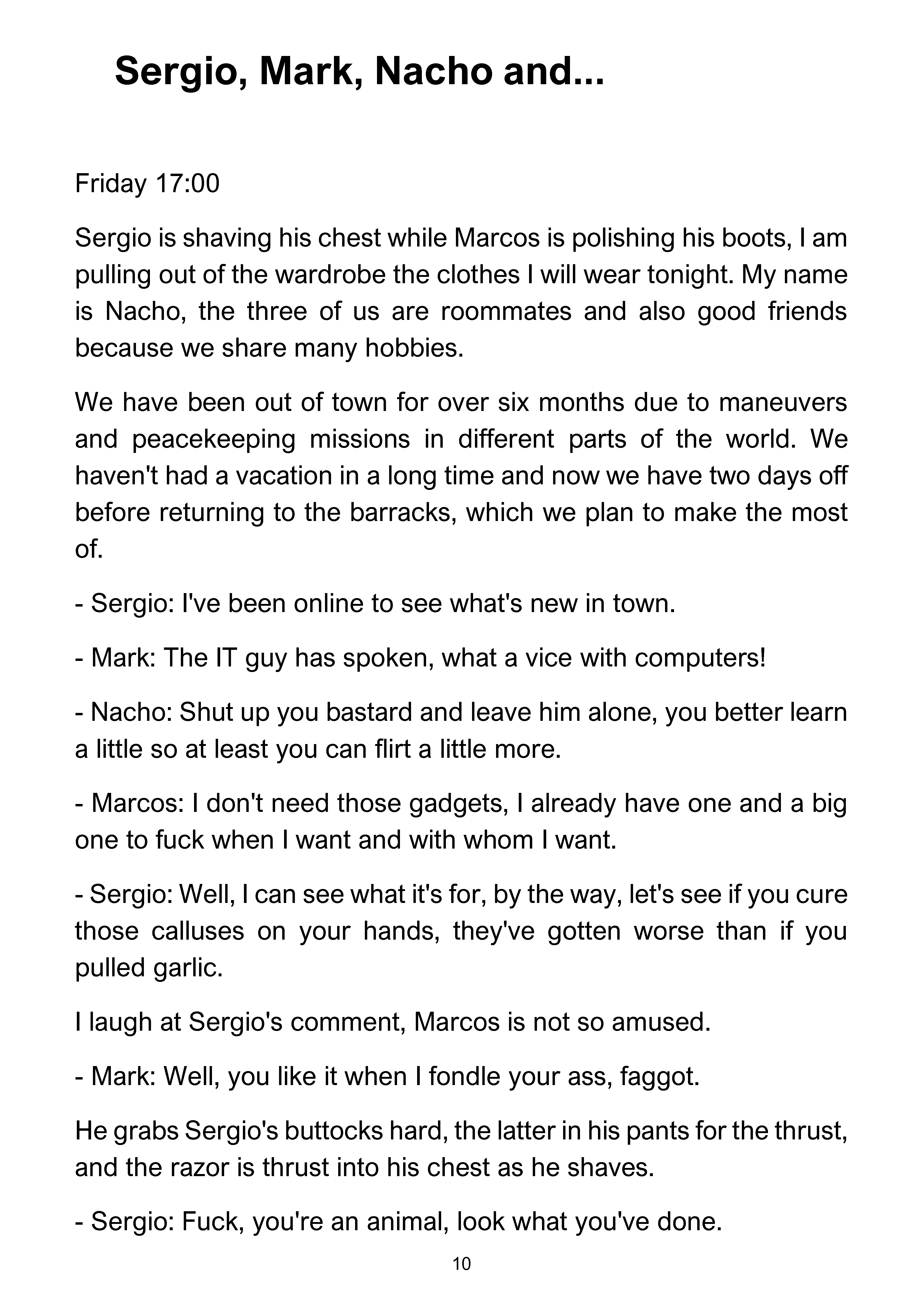 Sergio, Mark, Nacho and...

Friday 17:00

Sergio is shaving his chest while Marcos is polishing his boots, I am pulling out of the wardrobe the clothes I will wear tonight. My name is Nacho, the three of us are roommates and also good friends because we share many hobbies.

We have been out of town for over six months due to maneuvers and peacekeeping missions in different parts of the world. We haven't had a vacation in a long time and now we have two days off before returning to the barracks, which we plan to make the most of.

- Sergio: I've been online to see what's new in town.

- Mark: The IT guy has spoken, what a vice with computers!

- Nacho: Shut up you bastard and leave him alone, you better learn a little so at least you can flirt a little more.

- Marcos: I don't need those gadgets, I already have one and a big one to fuck when I want and with whom I want.

- Sergio: Well, I can see what it's for, by the way, let's see if you cure those calluses on your hands, they've gotten worse than if you pulled garlic.

I laugh at Sergio's comment, Marcos is not so amused.

- Mark: Well, you like it when I fondle your ass, faggot.

He grabs Sergio's buttocks hard, the latter in his pants for the thrust, and the razor is thrust into his chest as he shaves.

- Sergio: Fuck, you're an animal, look what you've done.

10